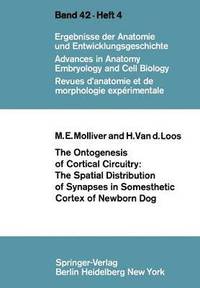 Band 42 · Heft 4

Ergebnisse der Anatomie und Entwicklungsgeschichte

Advances in Anatomy Embryology and Cell Biology

Revues d'anatomie et de morphologie expérimentale

M. E. Molliver and H. Van d. Loos

The Ontogenesis of Cortical Circuitry: The Spatial Distribution of Synapses in Somesthetic Cortex of Newborn Dog

Springer-Verlag
Berlin Heidelberg New York